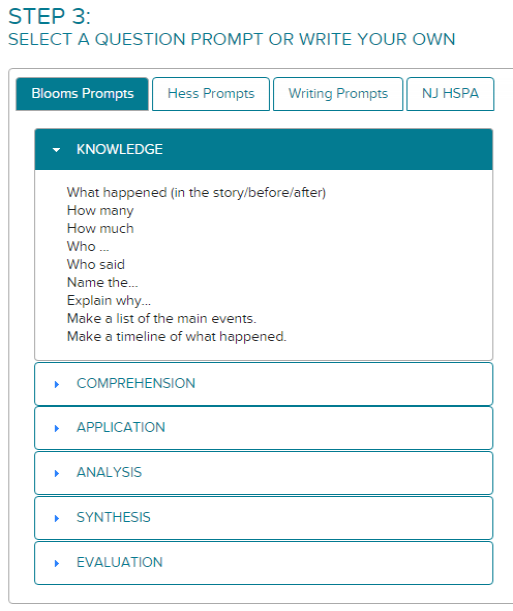 STEP 3:
SELECT A QUESTION PROMPT OR WRITE YOUR OWN

Blooms Prompts
Hess Prompts
Writing Prompts
NJ HSPA

KNOWLEDGE

What happened (in the story/before/after)
How many
How much
Who ...
Who said
Name the...
Explain why...
Make a list of the main events.
Make a timeline of what happened.

COMPREHENSION

APPLICATION

ANALYSIS

SYNTHESIS

EVALUATION